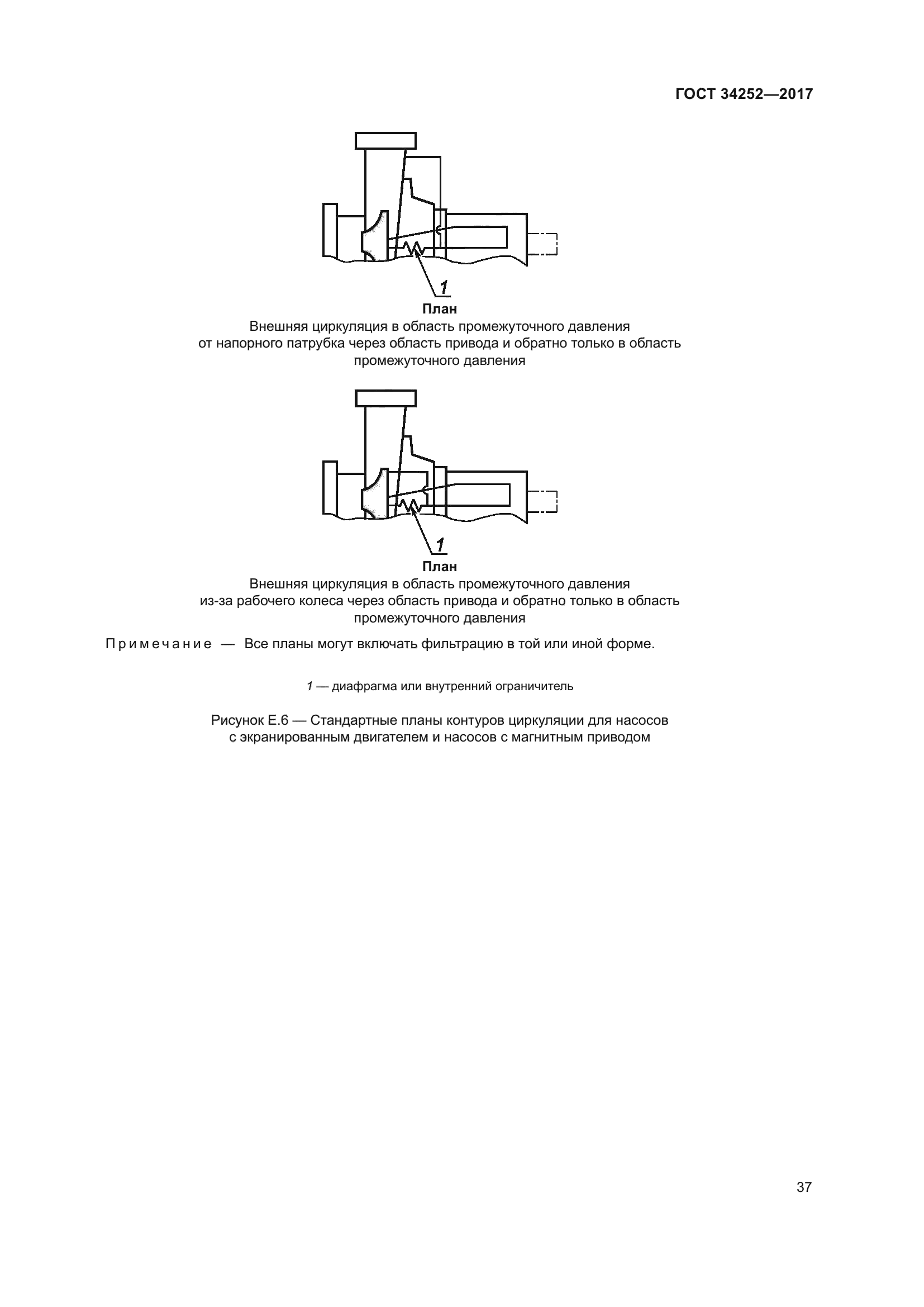 ГОСТ 34252—2017

1

План

Внешняя циркуляция в область промежуточного давления от напорного патрубка через область привода и обратно только в область промежуточного давления

1

План

Внешняя циркуляция в область промежуточного давления из-за рабочего колеса через область привода и обратно только в область промежуточного давления

Примечание — Все планы могут включать фильтрацию в той или иной форме.

1 — диафрагма или внутренний ограничитель

Рисунок Е.6 — Стандартные планы контуров циркуляции для насосов с экранированным двигателем и насосов с магнитным приводом

37